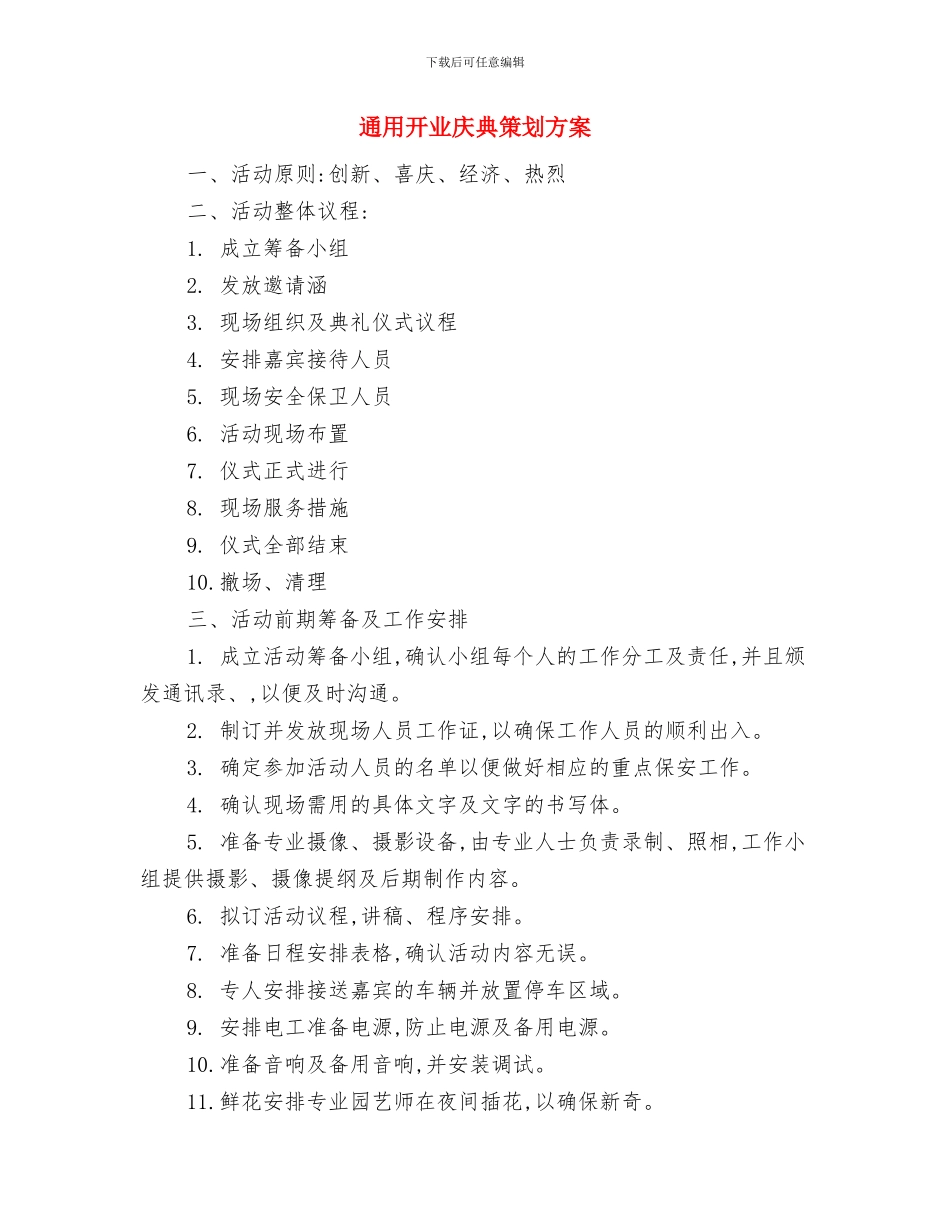 下载后可任意编辑

通用开业庆典策划方案

一、活动原则:创新、喜庆、经济、热烈

二、活动整体议程:

1. 成立筹备小组

2. 发放邀请涵

3. 现场组织及典礼仪式议程

4. 安排嘉宾接待人员

5. 现场安全保卫人员

6. 活动现场布置

7. 仪式正式进行

8. 现场服务措施

9. 仪式全部结束

10. 撤场、清理

三、活动前期筹备及工作安排

1. 成立活动筹备小组,确认小组每个人的工作分工及责任,并且颁发通讯录、,以便及时沟通。

2. 制订并发放现场人员工作证,以确保工作人员的顺利出入。

3. 确定参加活动人员的名单以便做好相应的重点保安工作。

4. 确认现场需用的具体文字及文字的书写体。

5. 准备专业摄像、摄影设备,由专业人士负责录制、照相,工作小组提供摄影、摄像提纲及后期制作内容。

6. 拟订活动议程,讲稿、程序安排。

7. 准备日程安排表格,确认活动内容无误。

8. 专人安排接送嘉宾的车辆并放置停车区域。

9. 安排电工准备电源,防止电源及备用电源。

10. 准备音响及备用音响,并安装调试。

11. 鲜花安排专业园艺师在夜间插花,以确保新奇。